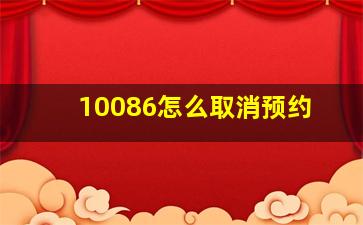 10086怎么取消预约